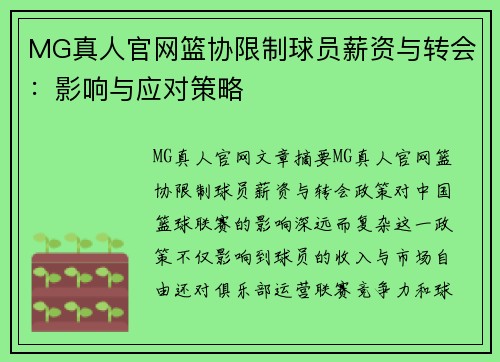 MG真人官网篮协限制球员薪资与转会：影响与应对策略

MG真人官网文章摘要MG真人官网篮协限制球员薪资与转会政策对中国篮球联赛的影响深远而复杂这一政策不仅影响到球员的收入与市场自由还对俱乐部运营联赛竞争力和球